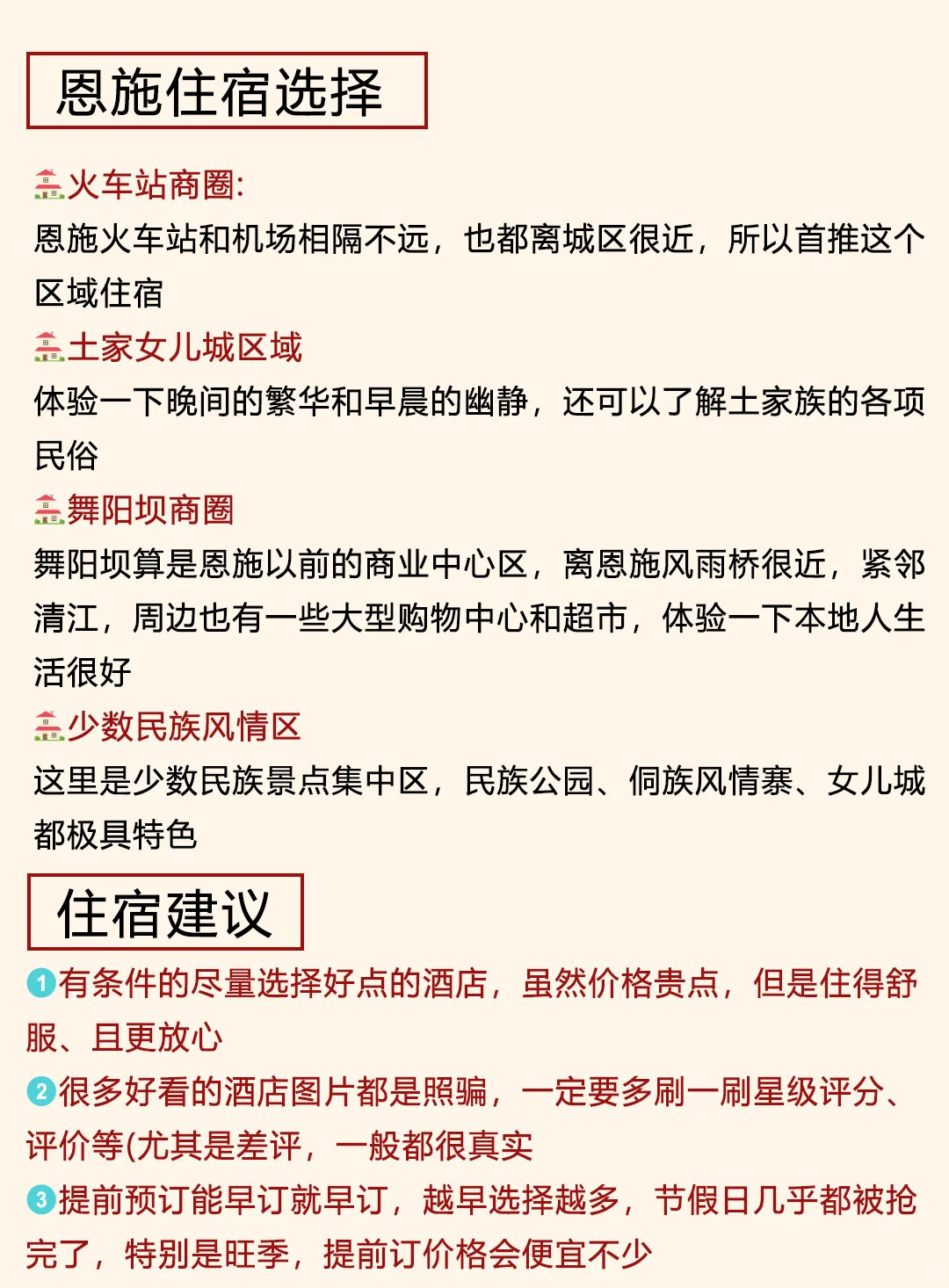 恩施住宿选择

火车站商圈:
恩施火车站和机场相隔不远，也都离城区很近，所以首推这个区域住宿

土家女儿城区域
体验一下晚间的繁华和早晨的幽静，还可以了解土家族的各项民俗

舞阳坝商圈
舞阳坝算是恩施以前的商业中心区，离恩施风雨桥很近，紧邻清江，周边也有一些大型购物中心和超市，体验一下本地人生活很好

少数民族风情区
这里是少数民族景点集中区，民族公园、侗族风情寨、女儿城都极具特色

住宿建议

1有条件的尽量选择好点的酒店，虽然价格贵点，但是住得舒服、且更放心

2很多好看的酒店图片都是照骗，一定要多刷一刷星级评分、评价等(尤其是差评，一般都很真实

3提前预订能早订就早订，越早选择越多，节假日几乎都被抢完了，特别是旺季，提前订价格会便宜不少